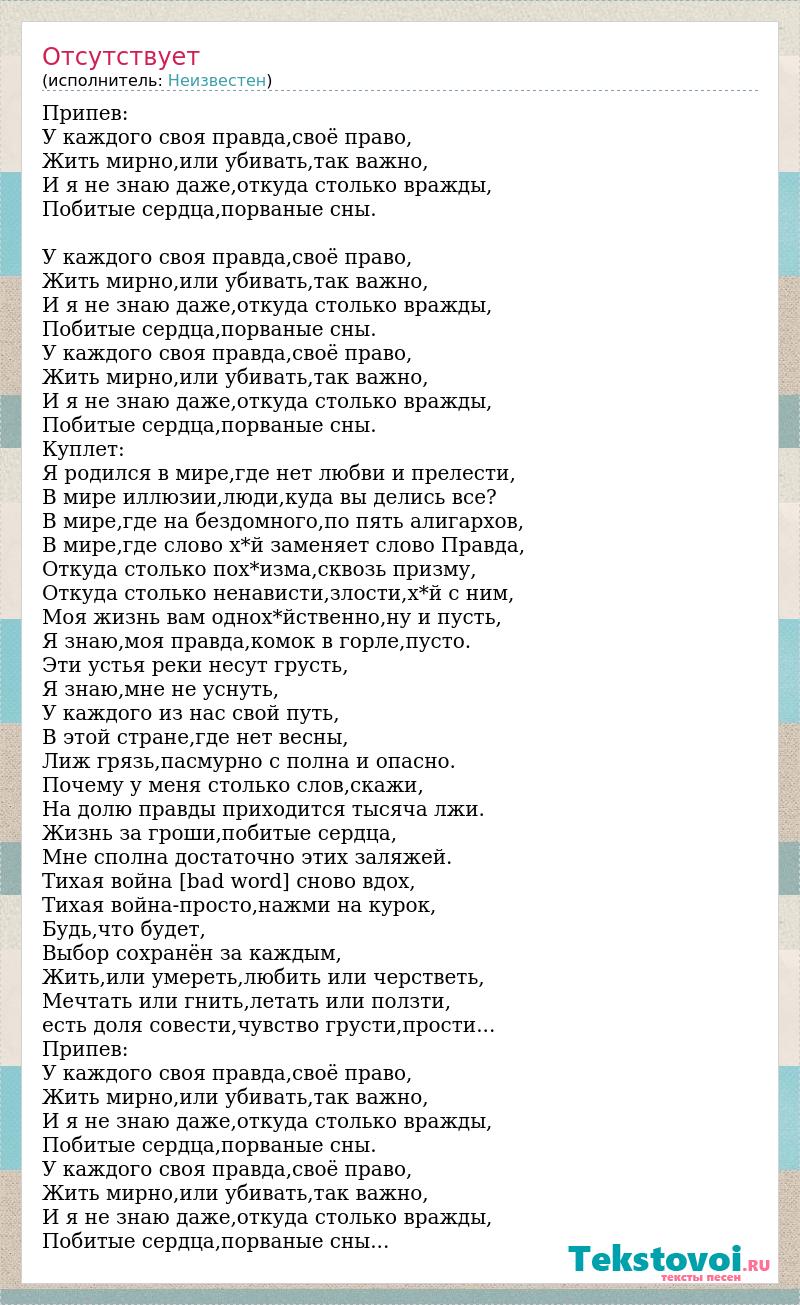 Отсутствует
(исполнитель: Неизвестен)

Припев:
У каждого своя правда,своё право,
Жить мирно,или убивать,так важно,
И я не знаю даже,откуда столько вражды,
Побитые сердца,порваные сны.

У каждого своя правда,своё право,
Жить мирно,или убивать,так важно,
И я не знаю даже,откуда столько вражды,
Побитые сердца,порваные сны.
У каждого своя правда,своё право,
Жить мирно,или убивать,так важно,
И я не знаю даже,откуда столько вражды,
Побитые сердца,порваные сны.
Куплет:
Я родился в мире,где нет любви и прелести,
В мире иллюзии,люди,куда вы делись все?
В мире,где на бездомного,по пять алигархов,
В мире,где слово х*й заменяет слово Правда,
Откуда столько пох*изма,сквозь призму,
Откуда столько ненависти,злости,х*й с ним,
Моя жизнь вам однох*йственно,ну и пусть,
Я знаю,моя правда,комок в горле,пусто.
Эти устья реки несут грусть,
Я знаю,мне не уснуть,
У каждого из нас свой путь,
В этой стране,где нет весны,
Лиж грязь,пасмурно с полна и опасно.
Почему у меня столько слов,скажи,
На долю правды приходится тысяча лжи.
Жизнь за гроши,побитые сердца,
Мне сполна достаточно этих заляжей.
Тихая война [bad word] сново вдох,
Тихая война-просто,нажми на курок,
Будь,что будет,
Выбор сохранён за каждым,
Жить,или умереть,любить или черстветь,
Мечтать или гнить,летать или ползти,
есть доля совести,чувство грусти,прости...
Припев:
У каждого своя правда,своё право,
Жить мирно,или убивать,так важно,
И я не знаю даже,откуда столько вражды,
Побитые сердца,порваные сны.
У каждого своя правда,своё право,
Жить мирно,или убивать,так важно,
И я не знаю даже,откуда столько вражды,
Побитые сердца,порваные сны...

Tekstovoi.RU
тексты песен